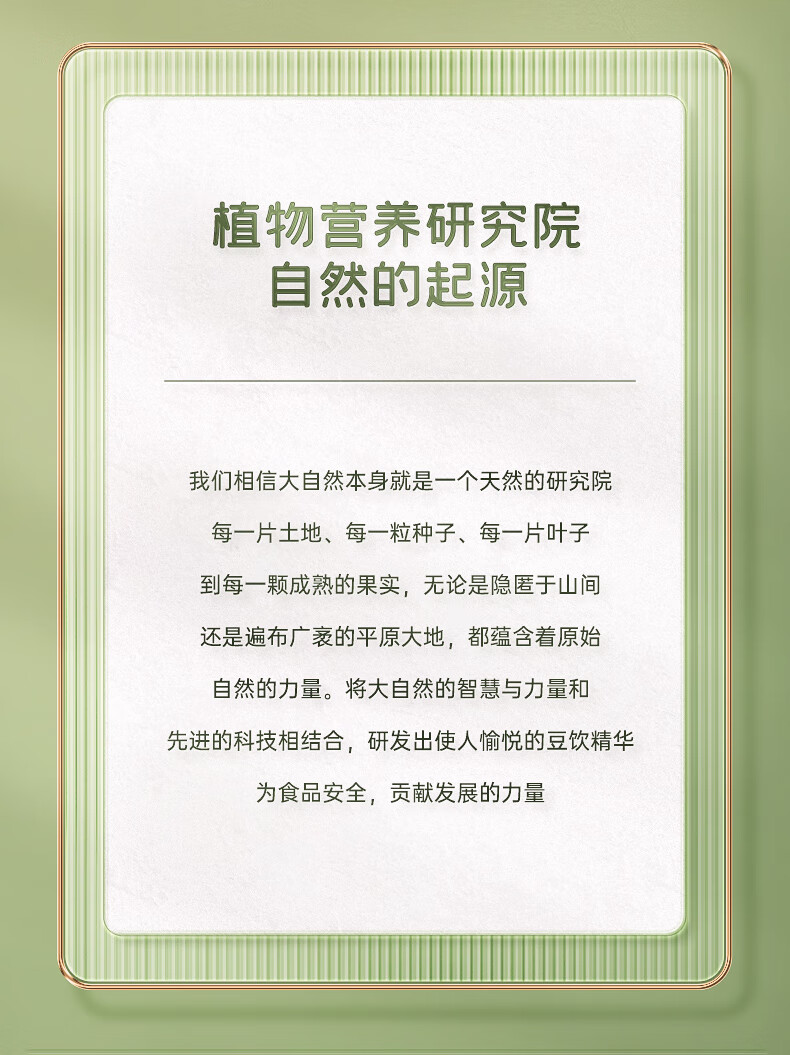 植物营养研究院
自然的起源

我们相信大自然本身就是一个天然的研究院
每一片土地、每一粒种子、每一片叶子
到每一颗成熟的果实，无论是隐匿于山间
还是遍布广袤的平原大地，都蕴含着原始
自然的力量。将大自然的智慧与力量和
先进的科技相结合，研发出使人愉悦的豆饮精华
为食品安全，贡献发展的力量